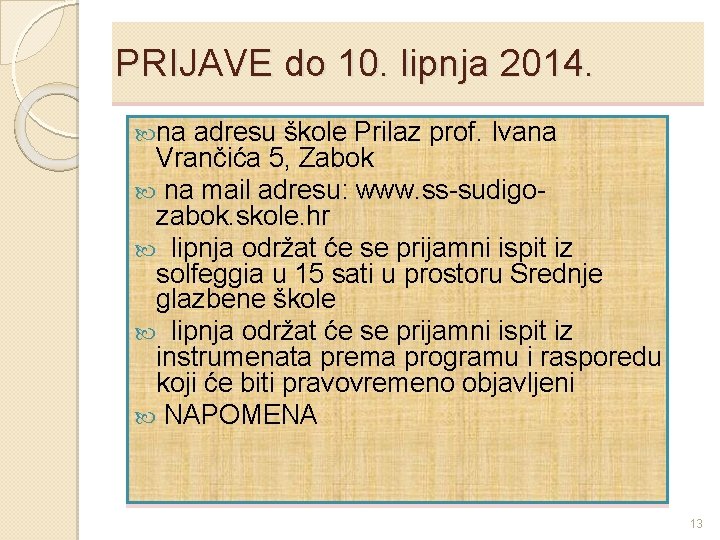 PRIJAVE do 10. lipnja 2014.

na adresu škole Prilaz prof. Ivana Vrančića 5, Zabok

na mail adresu: www.ss-sudigo-zabok.skole.hr

lipnja održat će se prijamni ispit iz solfeggia u 15 sati u prostoru Srednje glazbene škole

lipnja održat će se prijamni ispit iz instrumenata prema programu i rasporedu koji će biti pravovremeno objavljeni

NAPOMENA

13